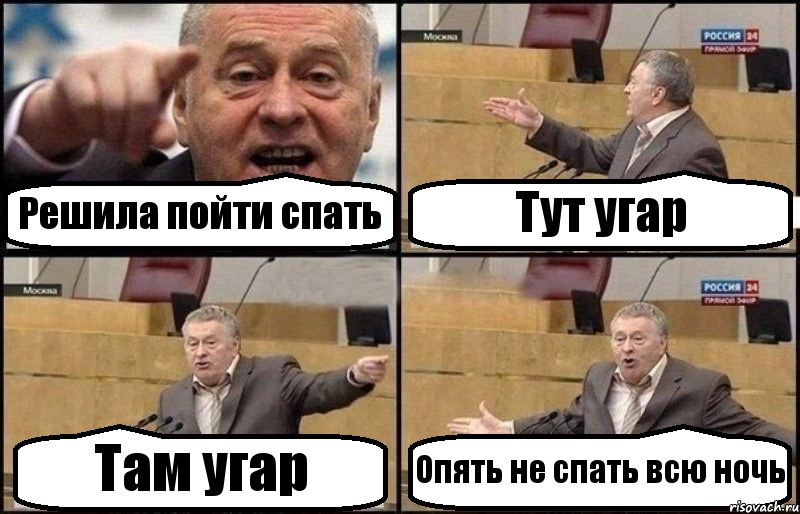 Решила пойти спать

Москва
РОССИЯ 24
ПРЯМОЙ ЭФИР
Тут угар

Москва
Там угар

РОССИЯ 24
ПРЯМОЙ ЭФИР
Опять не спать всю ночь

risovach.ru